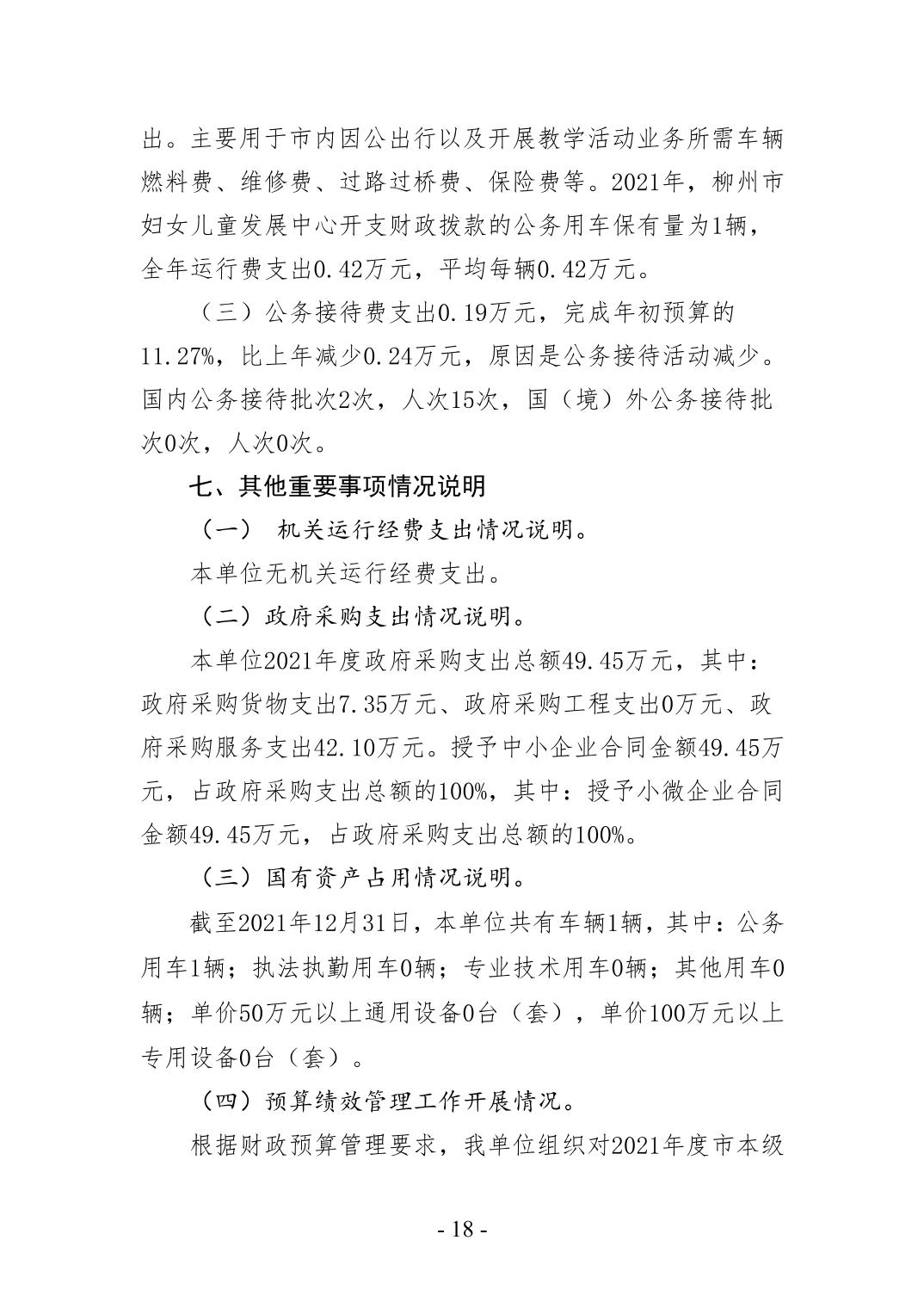 出。主要用于市内因公出行以及开展教学活动业务所需车辆燃料费、维修费、过路过桥费、保险费等。2021年，柳州市妇女儿童发展中心开支财政拨款的公务用车保有量为1辆，全年运行费支出0.42万元，平均每辆0.42万元。

（三）公务接待费支出0.19万元，完成年初预算的11.27%，比上年减少0.24万元，原因是公务接待活动减少。国内公务接待批次2次，人次15次，国（境）外公务接待批次0次，人次0次。

七、其他重要事项情况说明

（一） 机关运行经费支出情况说明。

本单位无机关运行经费支出。

（二）政府采购支出情况说明。

本单位2021年度政府采购支出总额49.45万元，其中：政府采购货物支出7.35万元、政府采购工程支出0万元、政府采购服务支出42.10万元。授予中小企业合同金额49.45万元，占政府采购支出总额的100%，其中：授予小微企业合同金额49.45万元，占政府采购支出总额的100%。

（三）国有资产占用情况说明。

截至2021年12月31日，本单位共有车辆1辆，其中：公务用车1辆；执法执勤用车0辆；专业技术用车0辆；其他用车0辆；单价50万元以上通用设备0台（套），单价100万元以上专用设备0台（套）。

（四）预算绩效管理工作开展情况。

根据财政预算管理要求，我单位组织对2021年度市本级

- 18 -